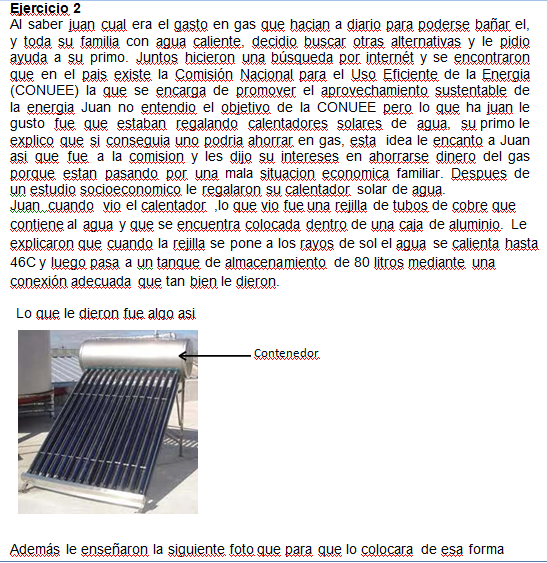 Ejercicio 2
Al saber juan cual era el gasto en gas que hacian a diario para poderse bañar el, y toda su familia con agua caliente, decidio buscar otras alternativas y le pidio ayuda a su primo. Juntos hicieron una búsqueda por internét y se encontraron que en el pais existe la Comisión Nacional para el Uso Eficiente de la Energia (CONUEE) la que se encarga de promover el aprovechamiento sustentable de la energia Juan no entendio el objetivo de la CONUEE pero lo que ha juan le gusto fue que estaban regalando calentadores solares de agua, su primo le explico que si conseguia uno podria ahorrar en gas, esta idea le encanto a Juan asi que fue a la comision y les dijo su intereses en ahorrarse dinero del gas porque estan pasando por una mala situacion economica familiar. Despues de un estudio socioeconomico le regalaron su calentador solar de agua.
Juan cuando vio el calentador ,lo que vio fue una rejilla de tubos de cobre que contiene al agua y que se encuentra colocada dentro de una caja de aluminio. Le explicaron que cuando la rejilla se pone a los rayos de sol el agua se calienta hasta 46C y luego pasa a un tanque de almacenamiento de 80 litros mediante una conexión adecuada que tan bien le dieron.

Lo que le dieron fue algo asi

Contenedor

Además le enseñaron la siguiente foto que para que lo colocara de esa forma